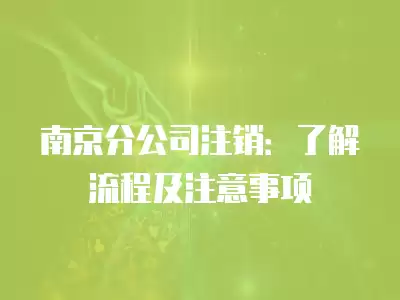 南京分公司注销：了解流程及注意事项